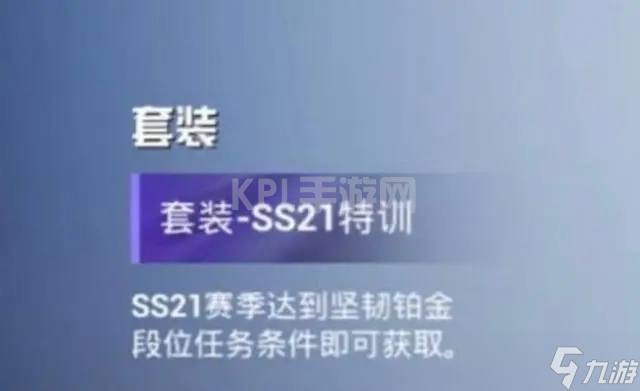 套装

KPL手游网

套装-SS21特训

SS21赛季达到坚韧铂金段位任务条件即可获取。

九游